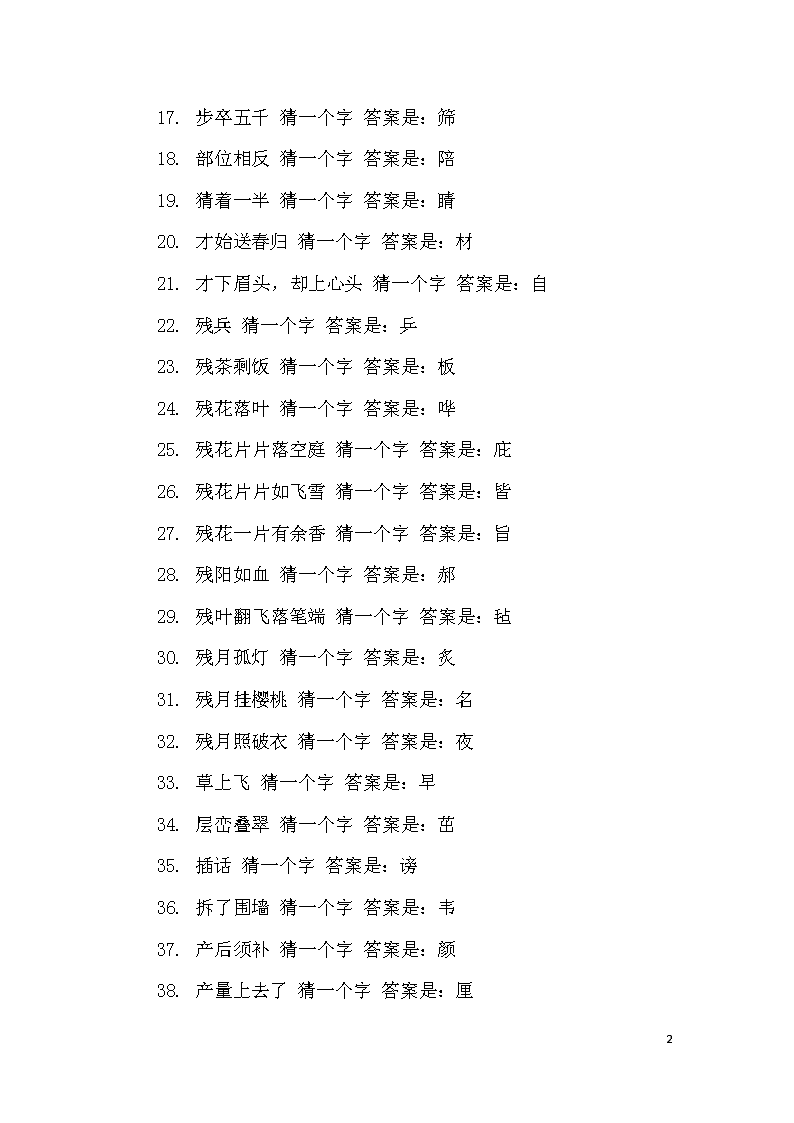 17. 步卒五千 猜一个字 答案是：筛

18. 部位相反 猜一个字 答案是：陪

19. 猜着一半 猜一个字 答案是：睛

20. 才始送春归 猜一个字 答案是：材

21. 才下眉头，却上心头 猜一个字 答案是：自

22. 残兵 猜一个字 答案是：乒

23. 残茶剩饭 猜一个字 答案是：板

24. 残花落叶 猜一个字 答案是：哗

25. 残花片片落空庭 猜一个字 答案是：庇

26. 残花片片如飞雪 猜一个字 答案是：皆

27. 残花一片有余香 猜一个字 答案是：旨

28. 残阳如血 猜一个字 答案是：郝

29. 残叶翻飞落笔端 猜一个字 答案是：毡

30. 残月孤灯 猜一个字 答案是：炙

31. 残月挂樱桃 猜一个字 答案是：名

32. 残月照破衣 猜一个字 答案是：夜

33. 草上飞 猜一个字 答案是：早

34. 层峦叠翠 猜一个字 答案是：茁

35. 插话 猜一个字 答案是：谤

36. 拆了围墙 猜一个字 答案是：韦

37. 产后须补 猜一个字 答案是：颜

38. 产量上去了 猜一个字 答案是：厘

2